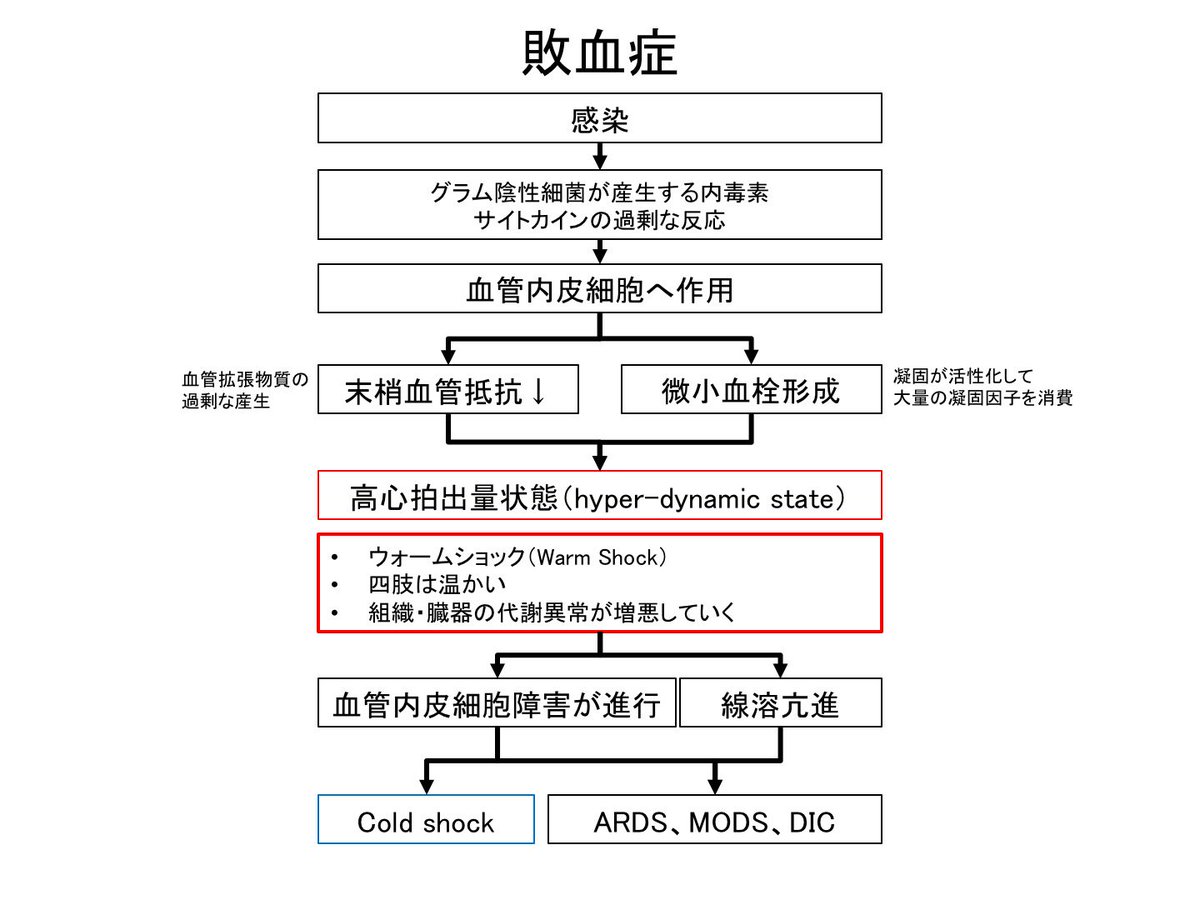 敗血症

感染

グラム陰性細菌が産生する内毒素
サイトカインの過剰な反応

血管内皮細胞へ作用

血管拡張物質の過剰な産生

末梢血管抵抗↓

微小血栓形成

凝固が活性化して大量の凝固因子を消費

高心拍出量状態（hyper-dynamic state）

• ウォームショック（Warm Shock）
• 四肢は温かい
• 組織・臓器の代謝異常が増悪していく

血管内皮細胞障害が進行

線溶亢進

Cold shock

ARDS、MODS、DIC